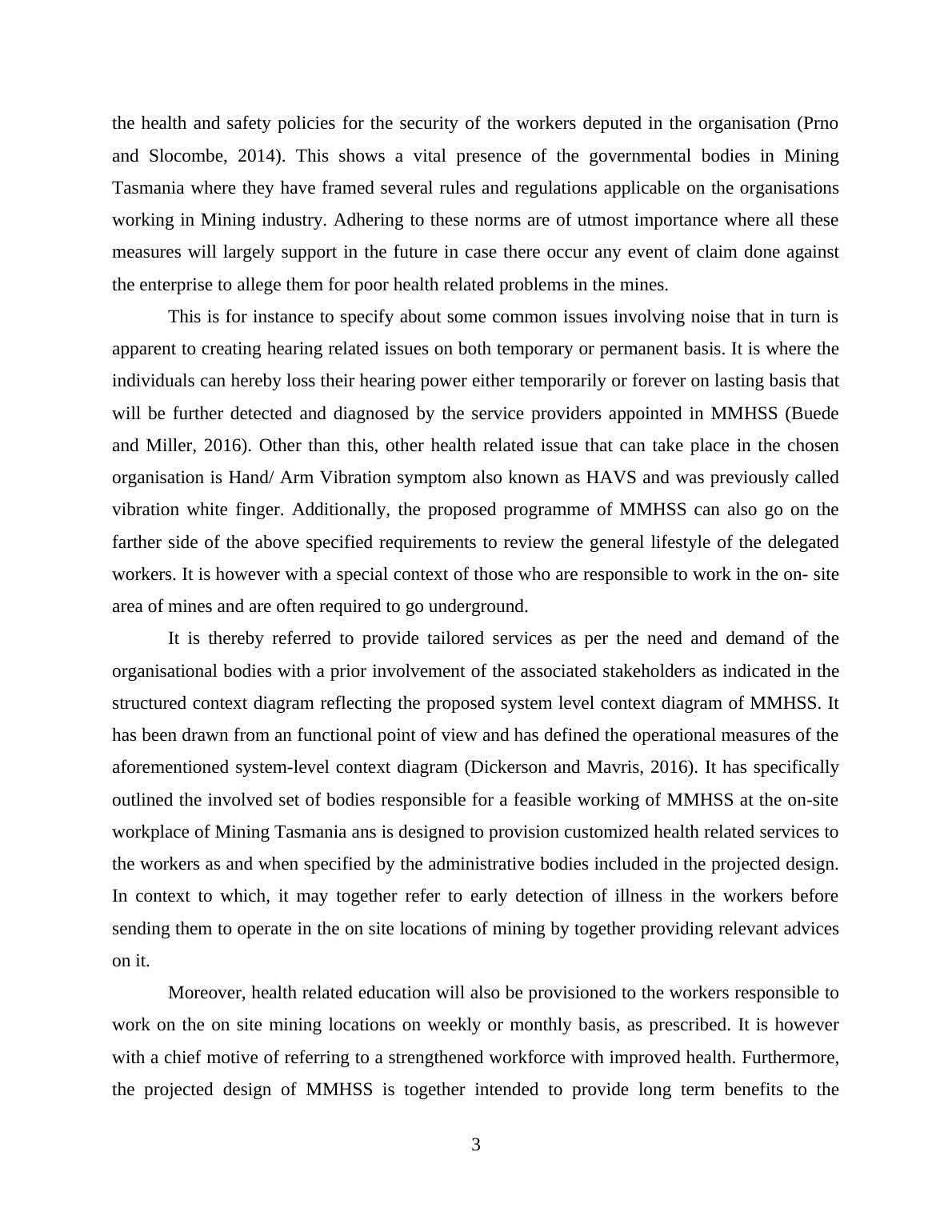 the health and safety policies for the security of the workers deputed in the organisation (Prno and Slocombe, 2014). This shows a vital presence of the governmental bodies in Mining Tasmania where they have framed several rules and regulations applicable on the organisations working in Mining industry. Adhering to these norms are of utmost importance where all these measures will largely support in the future in case there occur any event of claim done against the enterprise to allege them for poor health related problems in the mines.

This is for instance to specify about some common issues involving noise that in turn is apparent to creating hearing related issues on both temporary or permanent basis. It is where the individuals can hereby loss their hearing power either temporarily or forever on lasting basis that will be further detected and diagnosed by the service providers appointed in MMHSS (Buede and Miller, 2016). Other than this, other health related issue that can take place in the chosen organisation is Hand/ Arm Vibration symptom also known as HAVS and was previously called vibration white finger. Additionally, the proposed programme of MMHSS can also go on the farther side of the above specified requirements to review the general lifestyle of the delegated workers. It is however with a special context of those who are responsible to work in the on- site area of mines and are often required to go underground.

It is thereby referred to provide tailored services as per the need and demand of the organisational bodies with a prior involvement of the associated stakeholders as indicated in the structured context diagram reflecting the proposed system level context diagram of MMHSS. It has been drawn from an functional point of view and has defined the operational measures of the aforementioned system-level context diagram (Dickerson and Mavris, 2016). It has specifically outlined the involved set of bodies responsible for a feasible working of MMHSS at the on-site workplace of Mining Tasmania ans is designed to provision customized health related services to the workers as and when specified by the administrative bodies included in the projected design. In context to which, it may together refer to early detection of illness in the workers before sending them to operate in the on site locations of mining by together providing relevant advices on it.

Moreover, health related education will also be provisioned to the workers responsible to work on the on site mining locations on weekly or monthly basis, as prescribed. It is however with a chief motive of referring to a strengthened workforce with improved health. Furthermore, the projected design of MMHSS is together intended to provide long term benefits to the

3